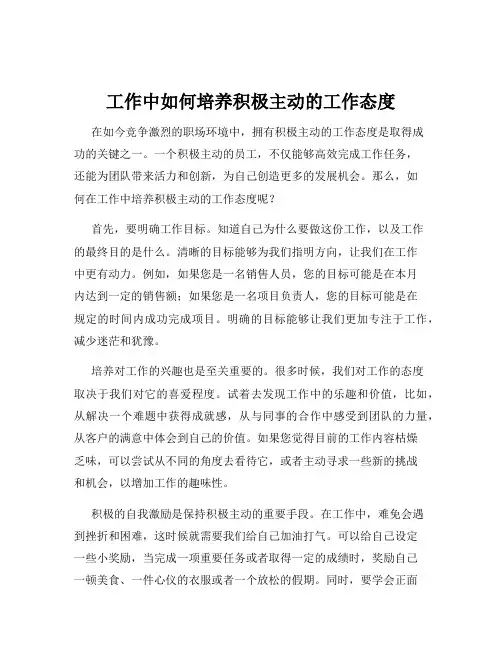 工作中如何培养积极主动的工作态度

在如今竞争激烈的职场环境中，拥有积极主动的工作态度是取得成功的关键之一。一个积极主动的员工，不仅能够高效完成工作任务，还能为团队带来活力和创新，为自己创造更多的发展机会。那么，如何在工作中培养积极主动的工作态度呢？

首先，要明确工作目标。知道自己为什么要做这份工作，以及工作的最终目的是什么。清晰的目标能够为我们指明方向，让我们在工作中更有动力。例如，如果您是一名销售人员，您的目标可能是在本月内达到一定的销售额；如果您是一名项目负责人，您的目标可能是在规定的时间内成功完成项目。明确的目标能够让我们更加专注于工作，减少迷茫和犹豫。

培养对工作的兴趣也是至关重要的。很多时候，我们对工作的态度取决于我们对它的喜爱程度。试着去发现工作中的乐趣和价值，比如，从解决一个难题中获得成就感，从与同事的合作中感受到团队的力量，从客户的满意中体会到自己的价值。如果您觉得目前的工作内容枯燥乏味，可以尝试从不同的角度去看待它，或者主动寻求一些新的挑战和机会，以增加工作的趣味性。

积极的自我激励是保持积极主动的重要手段。在工作中，难免会遇到挫折和困难，这时候就需要我们给自己加油打气。可以给自己设定一些小奖励，当完成一项重要任务或者取得一定的成绩时，奖励自己一顿美食、一件心仪的衣服或者一个放松的假期。同时，要学会正面